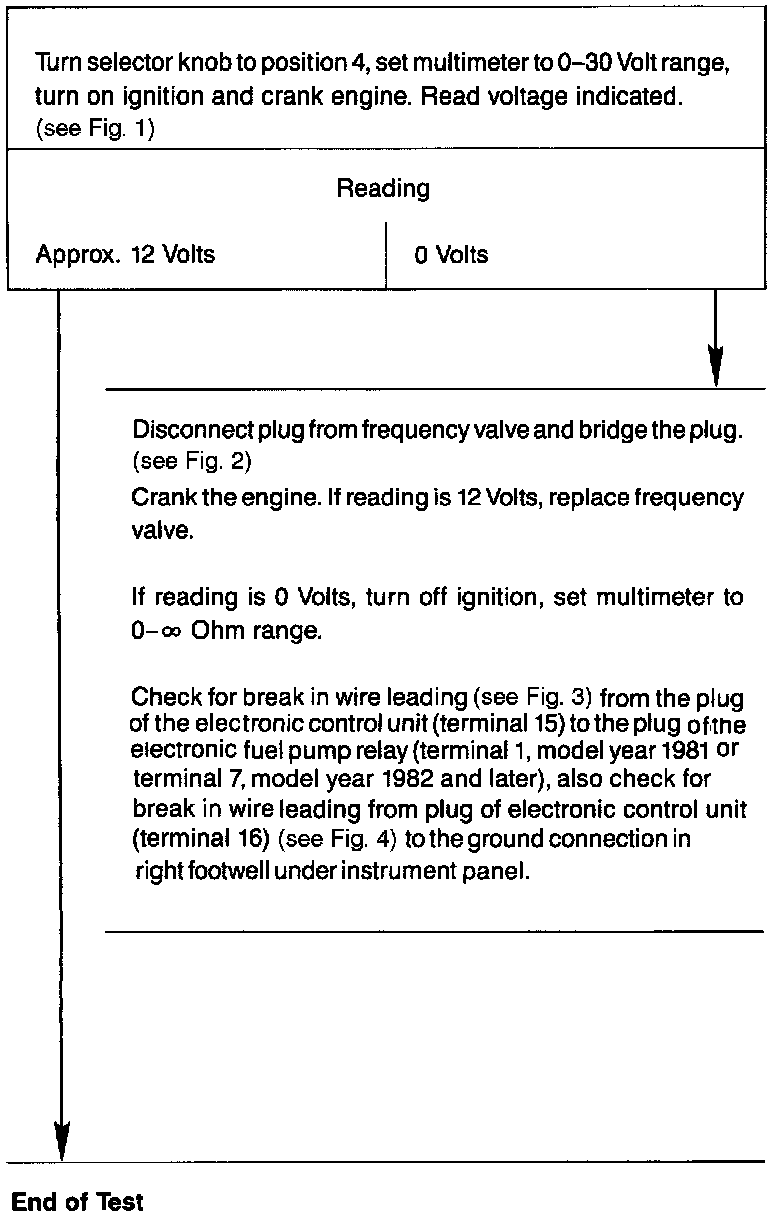 Turn selector knob to position 4, set multimeter to 0–30 Volt range, turn on ignition and crank engine. Read voltage indicated. (see Fig. 1)

Reading

Approx. 12 Volts

0 Volts

Disconnect plug from frequency valve and bridge the plug. (see Fig. 2)

Crank the engine. If reading is 12 Volts, replace frequency valve.

If reading is 0 Volts, turn off ignition, set multimeter to $0-\infty$ Ohm range.

Check for break in wire leading (see Fig. 3) from the plug of the electronic control unit (terminal 15) to the plug of the electronic fuel pump relay (terminal 1, model year 1981 or terminal 7, model year 1982 and later), also check for break in wire leading from plug of electronic control unit (terminal 16) (see Fig. 4) to the ground connection in right footwell under instrument panel.

End of Test